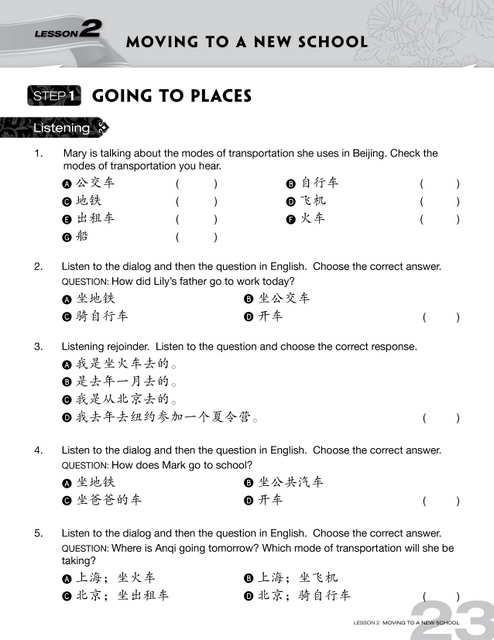 LESSON 2 MOVING TO A NEW SCHOOL

STEP 1 GOING TO PLACES

Listening

1. Mary is talking about the modes of transportation she uses in Beijing. Check the modes of transportation you hear.

A 公交车 ( )
B 自行车 ( )
C 地铁 ( )
D 飞机 ( )
E 出租车 ( )
F 火车 ( )
G 船 ( )

2. Listen to the dialog and then the question in English. Choose the correct answer.
QUESTION: How did Lily's father go to work today?

A 坐地铁
B 坐公交车
C 骑自行车
D 开车 ( )

3. Listening rejoinder. Listen to the question and choose the correct response.

A 我是坐火车去的。
B 是去年一月去的。
C 我是从北京去的。
D 我去年去纽约参加一个夏令营。 ( )

4. Listen to the dialog and then the question in English. Choose the correct answer.
QUESTION: How does Mark go to school?

A 坐地铁
B 坐公共汽车
C 坐爸爸的车
D 开车 ( )

5. Listen to the dialog and then the question in English. Choose the correct answer.
QUESTION: Where is Anqi going tomorrow? Which mode of transportation will she be taking?

A 上海；坐火车
B 上海；坐飞机
C 北京；坐出租车
D 北京；骑自行车 ( )

LESSON 2 MOVING TO A NEW SCHOOL 23